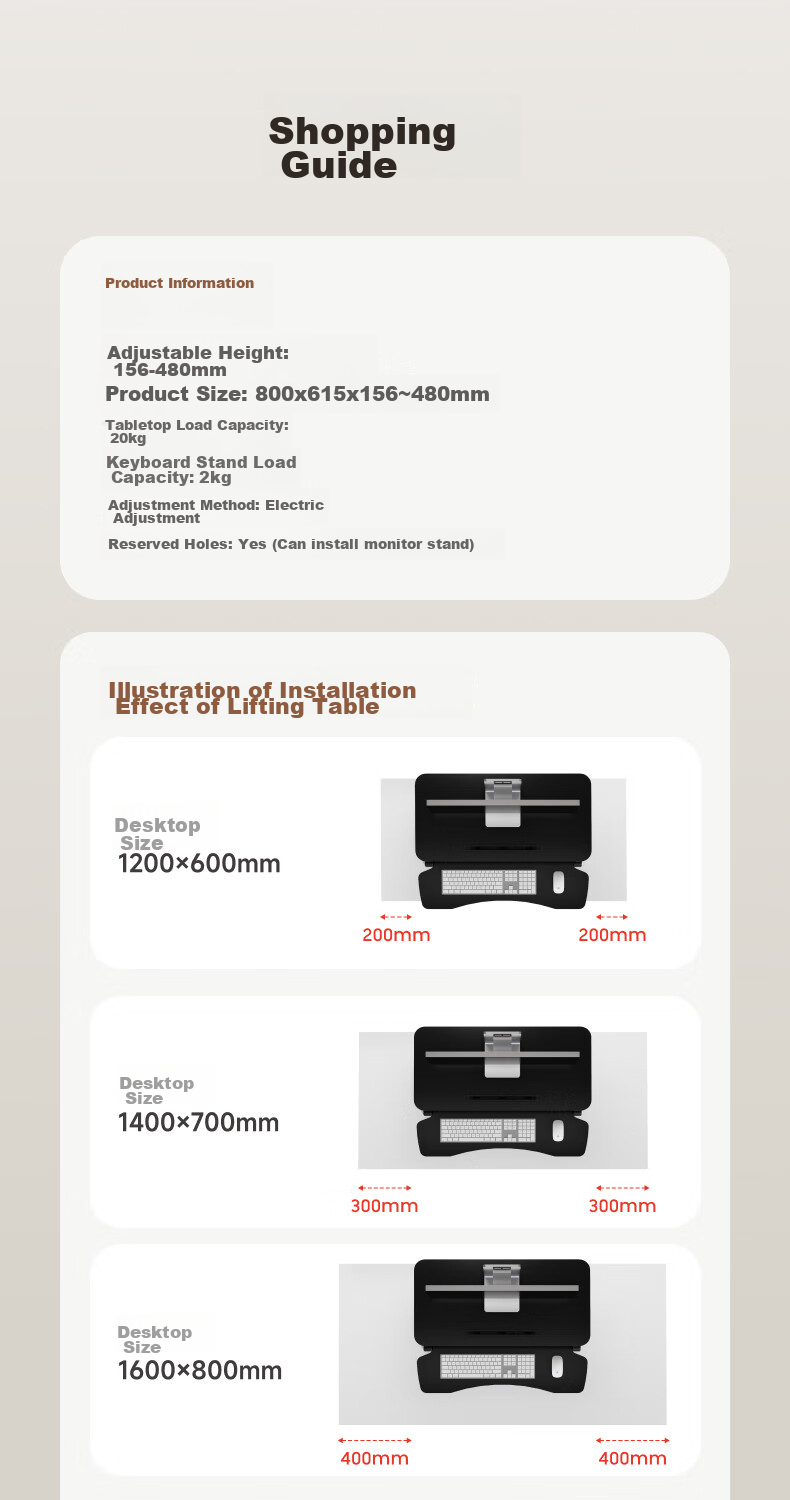 Shopping Guide

Product Information

Adjustable Height: 156-480mm

Product Size: 800x615x156~480mm

Tabletop Load Capacity: 20kg

Keyboard Stand Load Capacity: 2kg

Adjustment Method: Electric Adjustment

Reserved Holes: Yes (Can install monitor stand)

Illustration of Installation Effect of Lifting Table

Desktop Size
1200×600mm

200mm
200mm

Desktop Size
1400×700mm

300mm
300mm

Desktop Size
1600×800mm

400mm
400mm